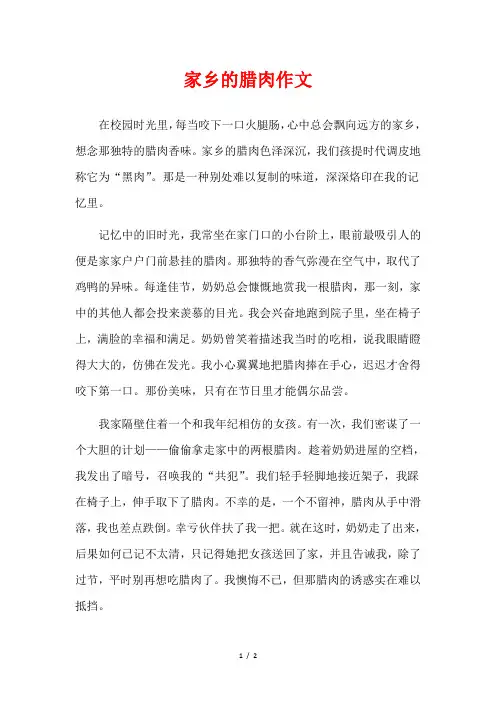 家乡的腊肉作文

在校园时光里，每当咬下一口火腿肠，心中总会飘向远方的家乡，想念那独特的腊肉香味。家乡的腊肉色泽深沉，我们孩提时代调皮地称它为“黑肉”。那是一种别处难以复制的味道，深深烙印在我的记忆里。

记忆中的旧时光，我常坐在家门口的小台阶上，眼前最吸引人的便是家家户户门前悬挂的腊肉。那独特的香气弥漫在空气中，取代了鸡鸭的异味。每逢佳节，奶奶总会慷慨地赏我一根腊肉，那一刻，家中的其他人都会投来羡慕的目光。我会兴奋地跑到院子里，坐在椅子上，满脸的幸福和满足。奶奶曾笑着描述我当时的吃相，说我眼睛瞪得大大的，仿佛在发光。我小心翼翼地把腊肉捧在手心，迟迟才舍得咬下第一口。那份美味，只有在节日里才能偶尔品尝。

我家隔壁住着一个和我年纪相仿的女孩。有一次，我们密谋了一个大胆的计划——偷偷拿走家中的两根腊肉。趁着奶奶进屋的空档，我发出了暗号，召唤我的“共犯”。我们轻手轻脚地接近架子，我踩在椅子上，伸手取下了腊肉。不幸的是，一个不留神，腊肉从手中滑落，我也差点跌倒。幸亏伙伴扶了我一把。就在这时，奶奶走了出来，后果如何已记不太清，只记得她把女孩送回了家，并且告诫我，除了过节，平时别再想吃腊肉了。我懊悔不已，但那腊肉的诱惑实在难以抵挡。

1 / 2